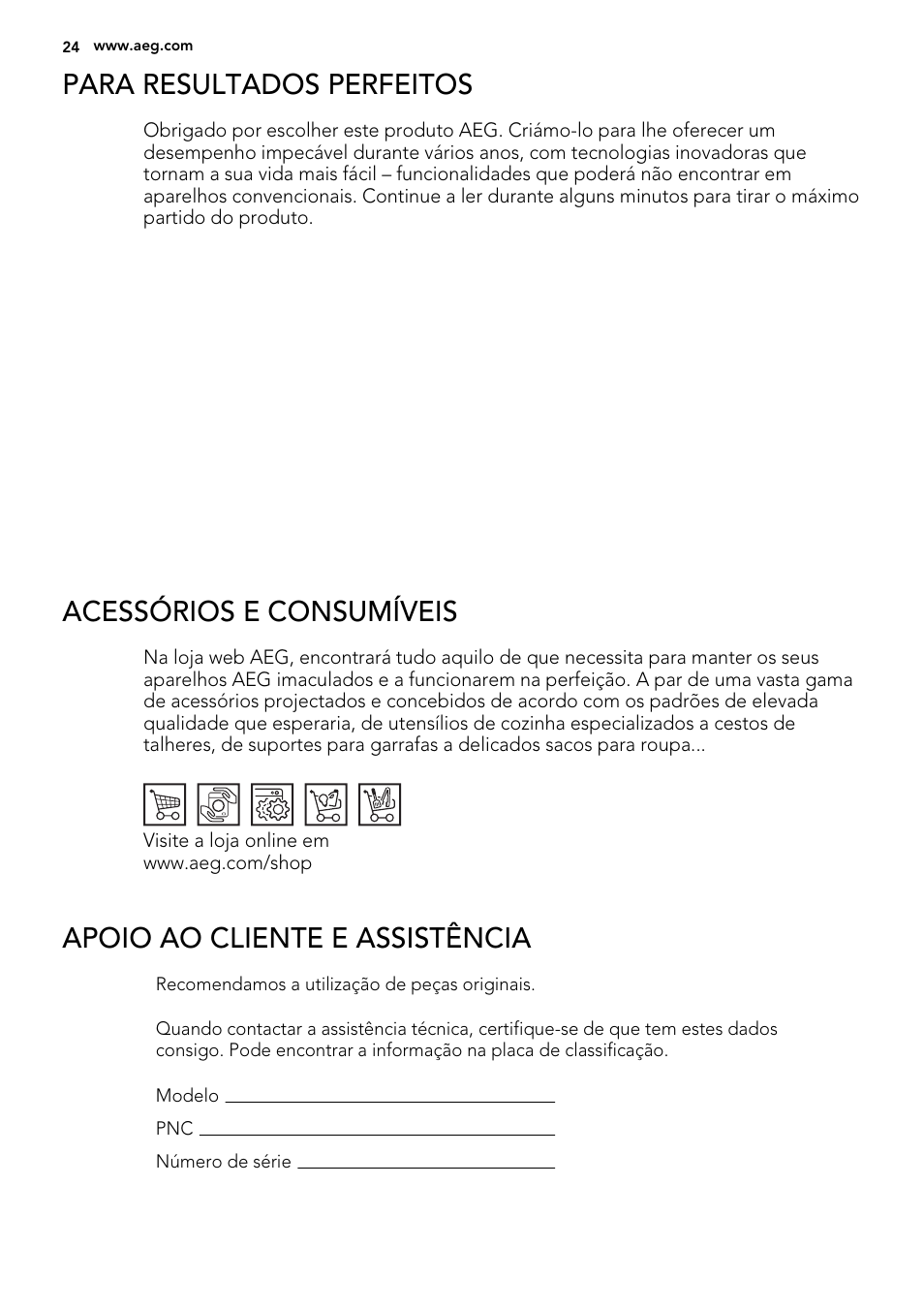 24 www.aeg.com

PARA RESULTADOS PERFEITOS

Obrigado por escolher este produto AEG. Criámo-lo para lhe oferecer um desempenho impecável durante vários anos, com tecnologias inovadoras que tornam a sua vida mais fácil – funcionalidades que poderá não encontrar em aparelhos convencionais. Continue a ler durante alguns minutos para tirar o máximo partido do produto.

ACESSÓRIOS E CONSUMÍVEIS

Na loja web AEG, encontrará tudo aquilo de que necessita para manter os seus aparelhos AEG imaculados e a funcionarem na perfeição. A par de uma vasta gama de acessórios projectados e concebidos de acordo com os padrões de elevada qualidade que esperaria, de utensílios de cozinha especializados a cestos de talheres, de suportes para garrafas a delicados sacos para roupa...

Visite a loja online em www.aeg.com/shop

APOIO AO CLIENTE E ASSISTÊNCIA

Recomendamos a utilização de peças originais.

Quando contactar a assistência técnica, certifique-se de que tem estes dados consigo. Pode encontrar a informação na placa de classificação.

Modelo

PNC

Número de série